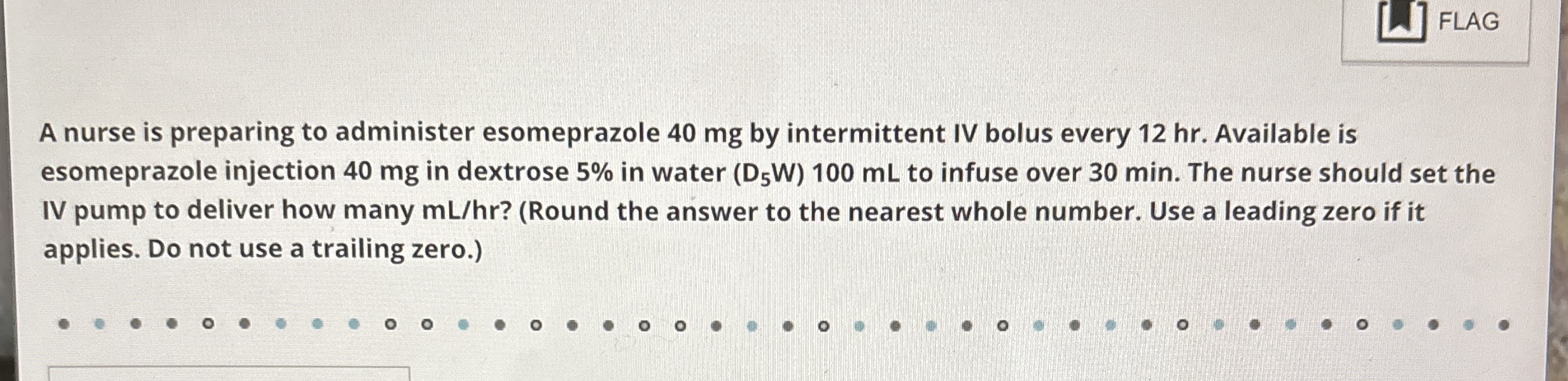 FLAG

A nurse is preparing to administer esomeprazole 40 mg by intermittent IV bolus every 12 hr. Available is esomeprazole injection 40 mg in dextrose 5% in water ($D_5W$) 100 mL to infuse over 30 min. The nurse should set the IV pump to deliver how many mL/hr? (Round the answer to the nearest whole number. Use a leading zero if it applies. Do not use a trailing zero.)